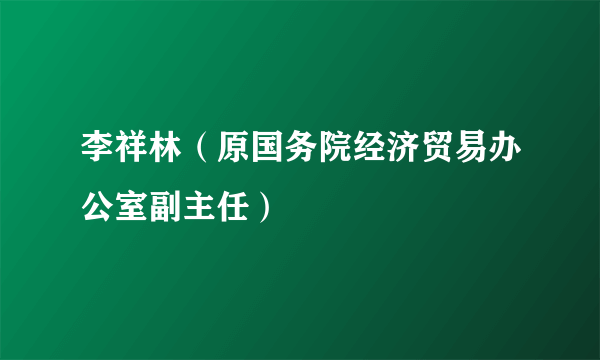 李祥林（原国务院经济贸易办公室副主任）